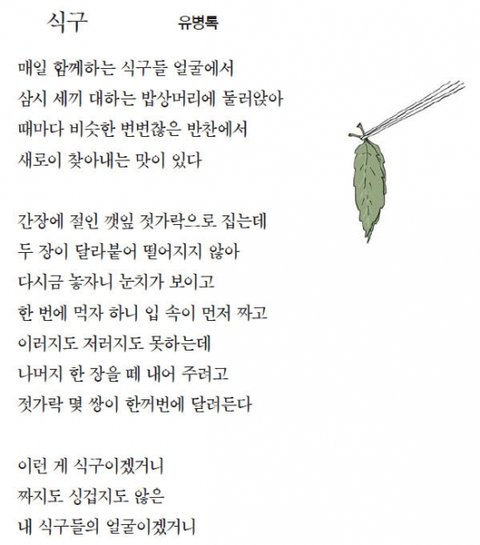 식구 유병록

매일 함께하는 식구들 얼굴에서
삼시 세끼 대하는 밥상머리에 둘러앉아
때마다 비슷한 변변찮은 반찬에서
새로이 찾아내는 맛이 있다

간장에 절인 깻잎 젓가락으로 집는데
두 장이 달라붙어 떨어지지 않아
다시금 놓자니 눈치가 보이고
한 번에 먹자 하니 입 속이 먼저 짜고
이러지도 저러지도 못하는데
나머지 한 장을 떼 내어 주려고
젓가락 몇 쌍이 한꺼번에 달려든다

이런 게 식구이겠거니
짜지도 싱겁지도 않은
내 식구들의 얼굴이겠거니